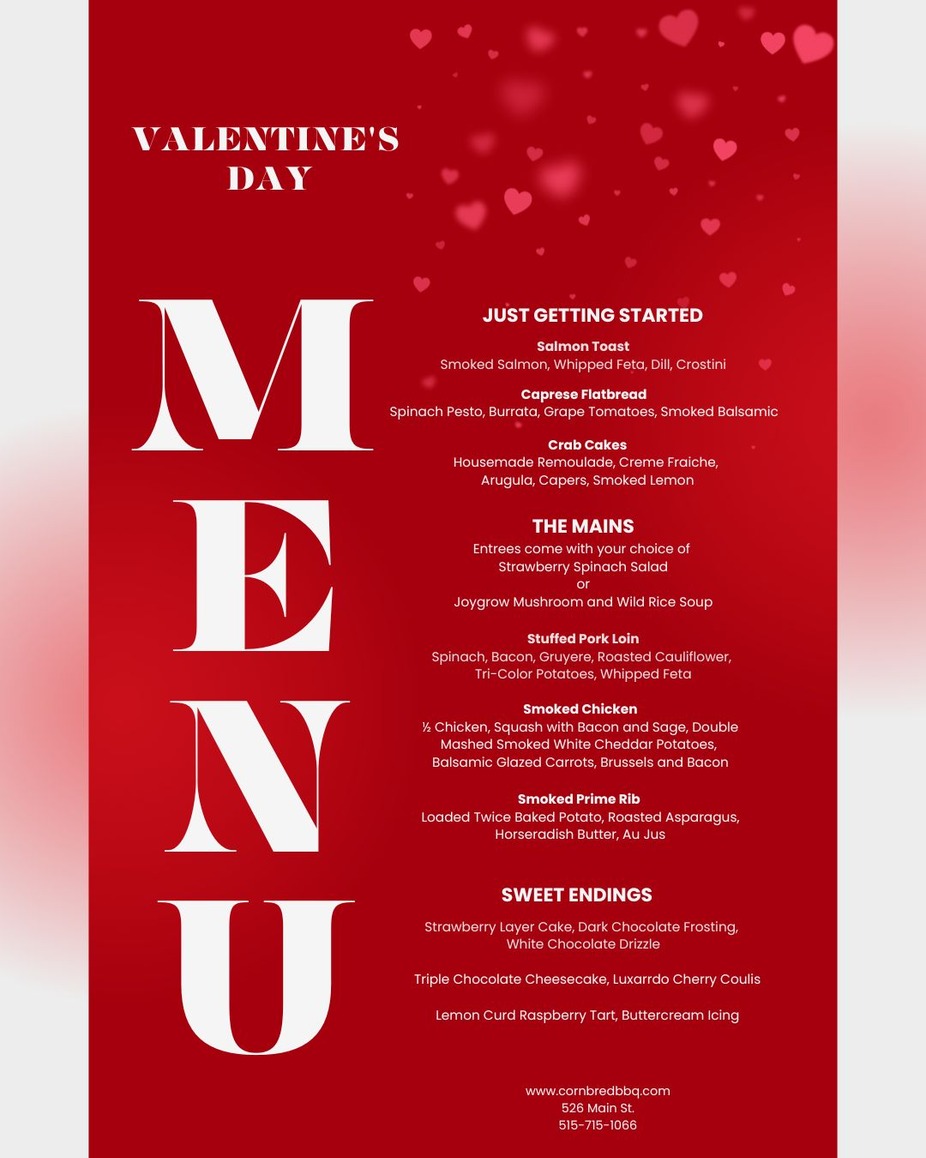 VALENTINE'S DAY

MENU

JUST GETTING STARTED

Salmon Toast
Smoked Salmon, Whipped Feta, Dill, Crostini

Caprese Flatbread
Spinach Pesto, Burrata, Grape Tomatoes, Smoked Balsamic

Crab Cakes
Housemade Remoulade, Creme Fraiche, Arugula, Capers, Smoked Lemon

THE MAINS
Entrees come with your choice of
Strawberry Spinach Salad
or
Joygrow Mushroom and Wild Rice Soup

Stuffed Pork Loin
Spinach, Bacon, Gruyere, Roasted Cauliflower, Tri-Color Potatoes, Whipped Feta

Smoked Chicken
½ Chicken, Squash with Bacon and Sage, Double Mashed Smoked White Cheddar Potatoes, Balsamic Glazed Carrots, Brussels and Bacon

Smoked Prime Rib
Loaded Twice Baked Potato, Roasted Asparagus, Horseradish Butter, Au Jus

SWEET ENDINGS

Strawberry Layer Cake, Dark Chocolate Frosting, White Chocolate Drizzle

Triple Chocolate Cheesecake, Luxarrdo Cherry Coulis

Lemon Curd Raspberry Tart, Buttercream Icing

www.cornbredbbq.com
526 Main St.
515-715-1066